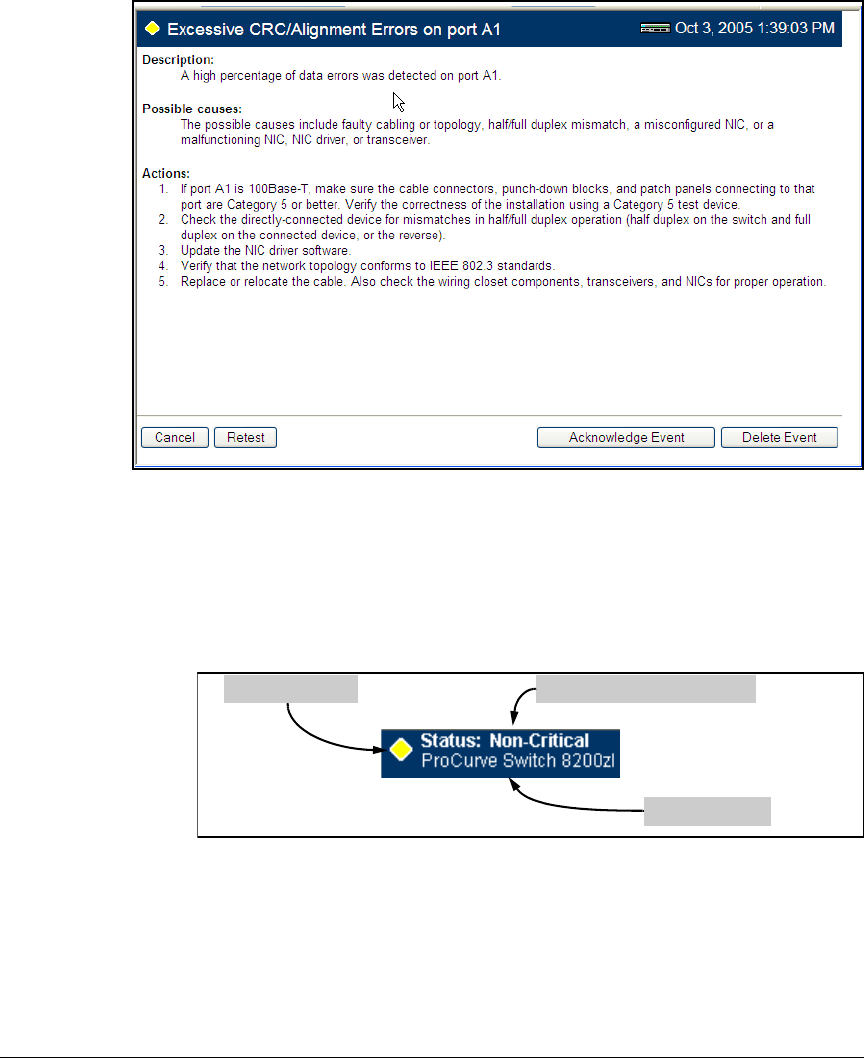 Excessive CRC/Alignment Errors on port A1

Oct 3, 2005 1:39:03 PM

Description:

A high percentage of data errors was detected on port A1.

Possible causes:

The possible causes include faulty cabling or topology, half/full duplex mismatch, a misconfigured NIC, or a malfunctioning NIC, NIC driver, or transceiver.

Actions:

1. If port A1 is 100Base-T, make sure the cable connectors, punch-down blocks, and patch panels connecting to that port are Category 5 or better. Verify the correctness of the installation using a Category 5 test device.
2. Check the directly-connected device for mismatches in half/full duplex operation (half duplex on the switch and full duplex on the connected device, or the reverse).
3. Update the NIC driver software.
4. Verify that the network topology conforms to IEEE 802.3 standards.
5. Replace or relocate the cable. Also check the wiring closet components, transceivers, and NICs for proper operation.

Cancel Retest Acknowledge Event Delete Event

Status: Non-Critical
ProCurve Switch 8200zl